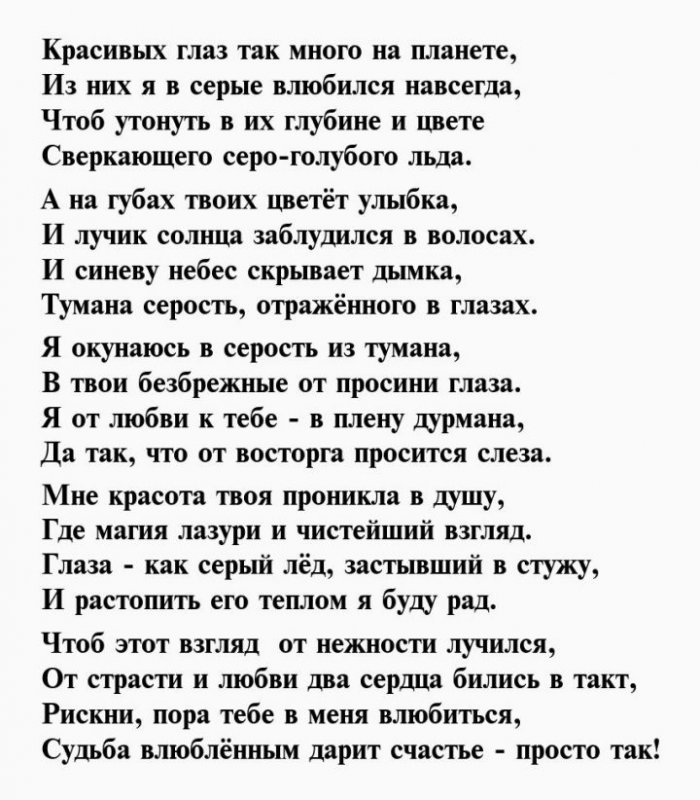 Красивых глаз так много на планете,
Из них я в серые влюбился навсегда,
Чтоб утонуть в их глубине и цвете
Сверкающего серо-голубого льда.

А на губах твоих цветёт улыбка,
И лучик солнца заблудился в волосах.
И синеву небес скрывает дымка,
Тумана серость, отражённого в глазах.

Я окунаюсь в серость из тумана,
В твои безбрежные от просини глаза.
Я от любви к тебе - в плену дурмана,
Да так, что от восторга просится слеза.

Мне красота твоя проникла в душу,
Где магия лазури и чистейший взгляд.
Глаза - как серый лёд, застывший в стужу,
И растопить его теплом я буду рад.

Чтоб этот взгляд от нежности лучился,
От страсти и любви два сердца бились в такт,
Рискни, пора тебе в меня влюбиться,
Судьба влюблённым дарит счастье - просто так!